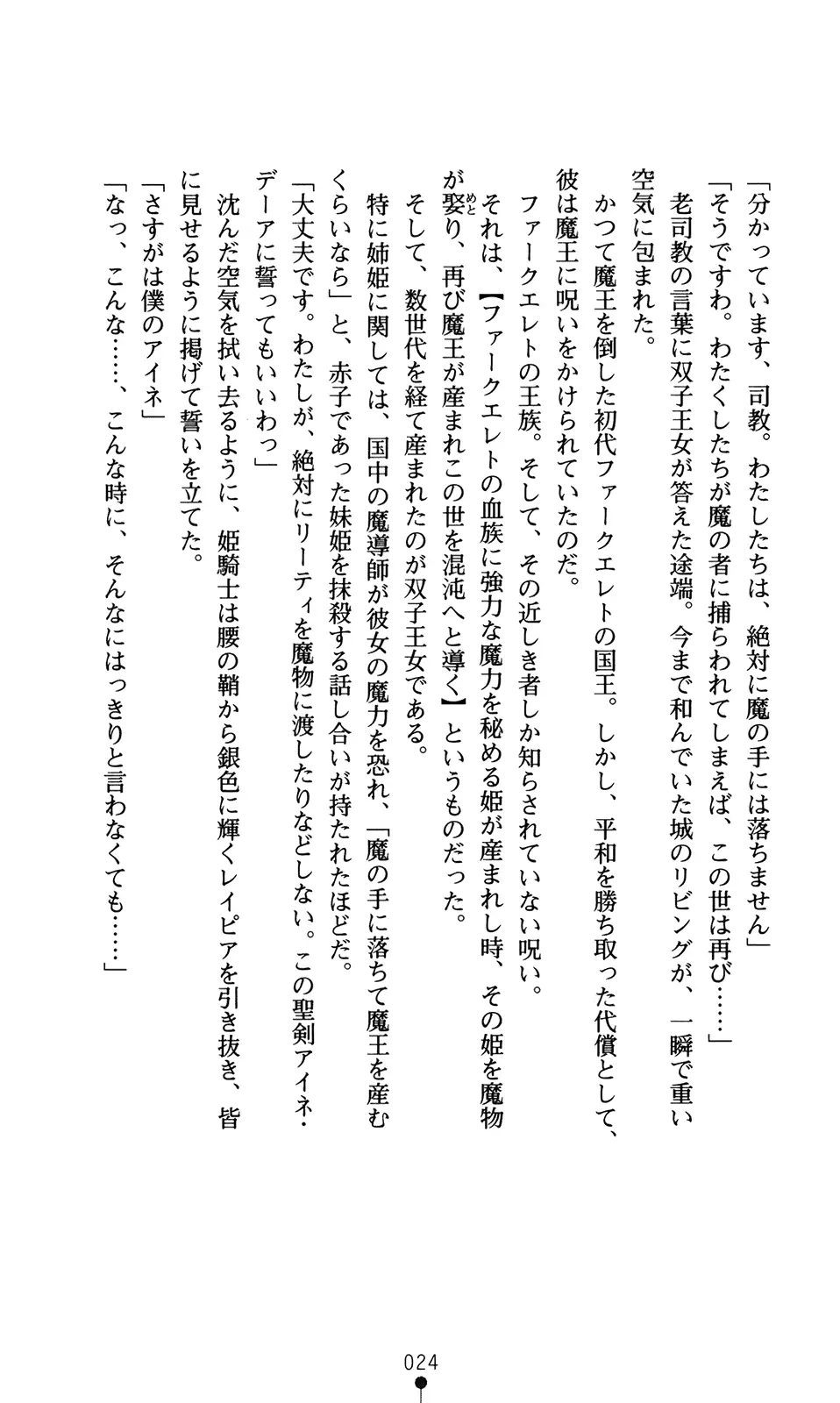 「分かっています、司教。わたしたちは、絶対に魔の手には落ちません」

「そうですわ。わたくしたちが魔の者に捕らわれてしまえば、この世は再び……」

老司教の言葉に双子王女が答えた途端。今まで和んでいた城のリビングが、一瞬で重い空気に包まれた。

かつて魔王を倒した初代ファークエレトの国王。しかし、平和を勝ち取った代償として、彼は魔王に呪いをかけられていたのだ。

ファークエレトの王族。そして、その近しき者しか知らされていない呪い。

それは、【ファークエレトの血族に強力な魔力を秘める姫が産まれし時、その姫を魔物が娶り、再び魔王が産まれこの世を混沌へと導く】というものだった。

そして、数世代を経て産まれたのが双子王女である。

特に姉姫に関しては、国中の魔導師が彼女の魔力を恐れ、「魔の手に落ちて魔王を産むくらいなら」と、赤子であった妹姫を抹殺する話し合いが持たれたほどだ。

「大丈夫です。わたしが、絶対にリーティを魔物に渡したりなどしない。この聖剣アイネ・デーアに誓ってもいいわっ」

沈んだ空気を拭い去るように、姫騎士は腰の鞘から銀色に輝くレイピアを引き抜き、皆に見せるように掲げて誓いを立てた。

「さすがは僕のアイネ」

「なっ、こんな……、こんな時に、そんなにはっきりと言わなくても……」

024